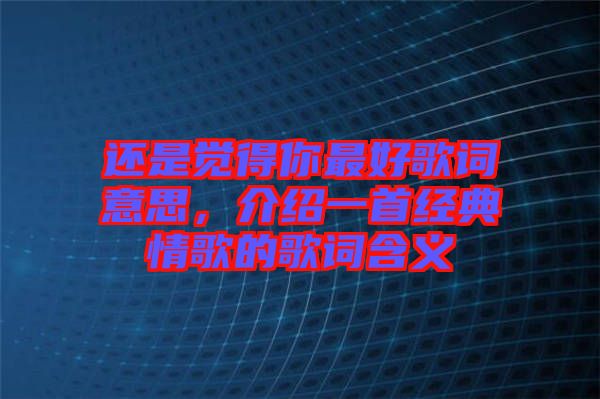 还是觉得你最好歌词意思，介绍一首经典情歌的歌词含义